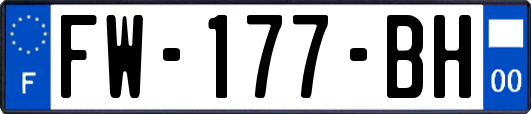 F
FW-177-BH
00